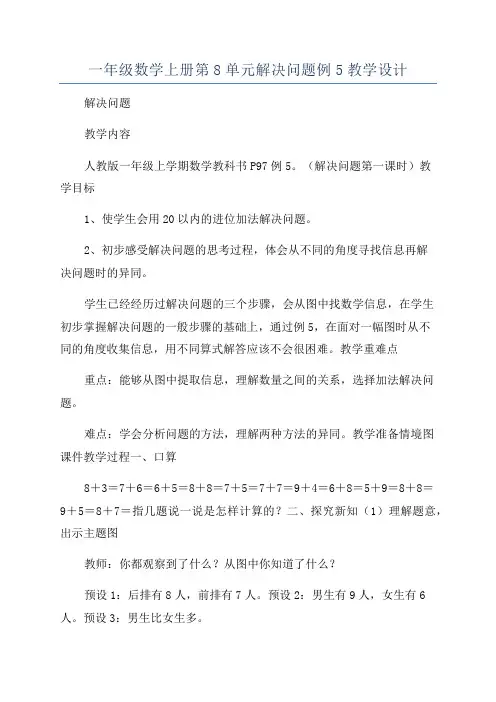 一年级数学上册第8单元解决问题例5教学设计

解决问题

教学内容

人教版一年级上学期数学教科书P97例5。（解决问题第一课时）教学目标

1、使学生会用20以内的进位加法解决问题。

2、初步感受解决问题的思考过程，体会从不同的角度寻找信息再解决问题时的异同。

学生已经经历过解决问题的三个步骤，会从图中找数学信息，在学生初步掌握解决问题的一般步骤的基础上，通过例5，在面对一幅图时从不同的角度收集信息，用不同算式解答应该不会很困难。教学重难点

重点：能够从图中提取信息，理解数量之间的关系，选择加法解决问题。

难点：学会分析问题的方法，理解两种方法的异同。教学准备情境图课件教学过程一、口算

8＋3＝7＋6＝6＋5＝8＋8＝7＋5＝7＋7＝9＋4＝6＋8＝5＋9＝8＋8＝9＋5＝8＋7＝指几题说一说是怎样计算的？二、探究新知（1）理解题意，出示主题图

教师：你都观察到了什么？从图中你知道了什么？

预设1：后排有8人，前排有7人。预设2：男生有9人，女生有6人。预设3：男生比女生多。